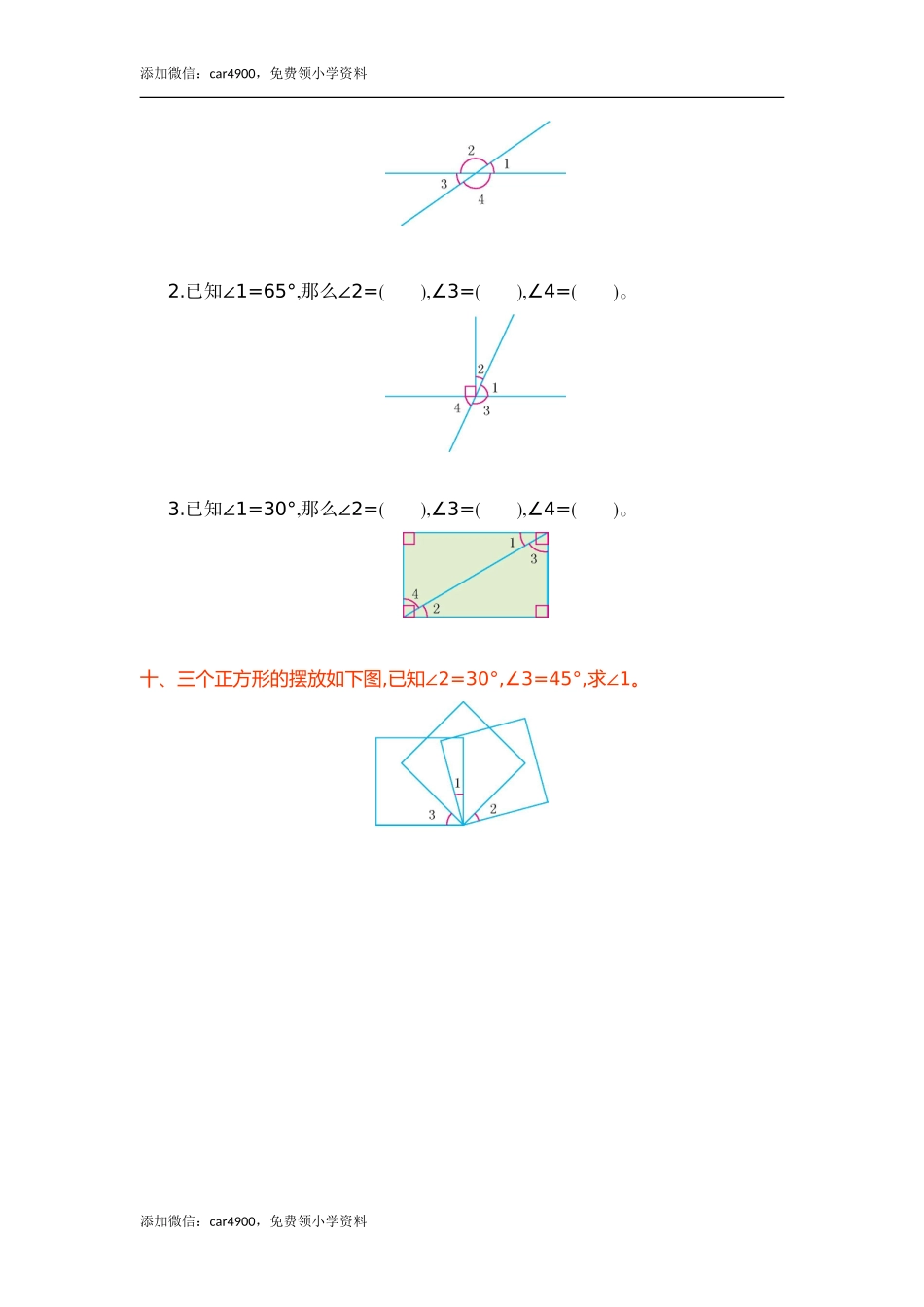 添加微信：car4900，免费领小学资料

2
1
3
4

2.已知∠1=65°,那么∠2=(　　),∠3=(　　),∠4=(　　)。

2
1
4
3

3.已知∠1=30°,那么∠2=(　　),∠3=(　　),∠4=(　　)。

1
3
4
2

十、三个正方形的摆放如下图,已知∠2=30°,∠3=45°,求∠1。

1
3
2

添加微信：car4900，免费领小学资料